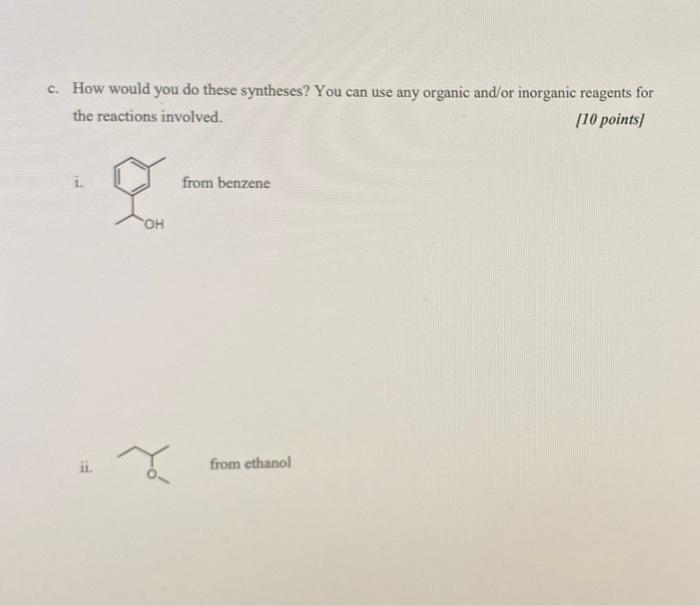 c. How would you do these syntheses? You can use any organic and/or inorganic reagents for the reactions involved. [10 points]

i. OH from benzene

ii. O from ethanol